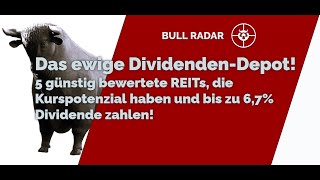 BULL RADAR

Das ewige Dividenden-Depot!
5 günstig bewertete REITs, die Kurspotenzial haben und bis zu 6,7% Dividende zahlen!